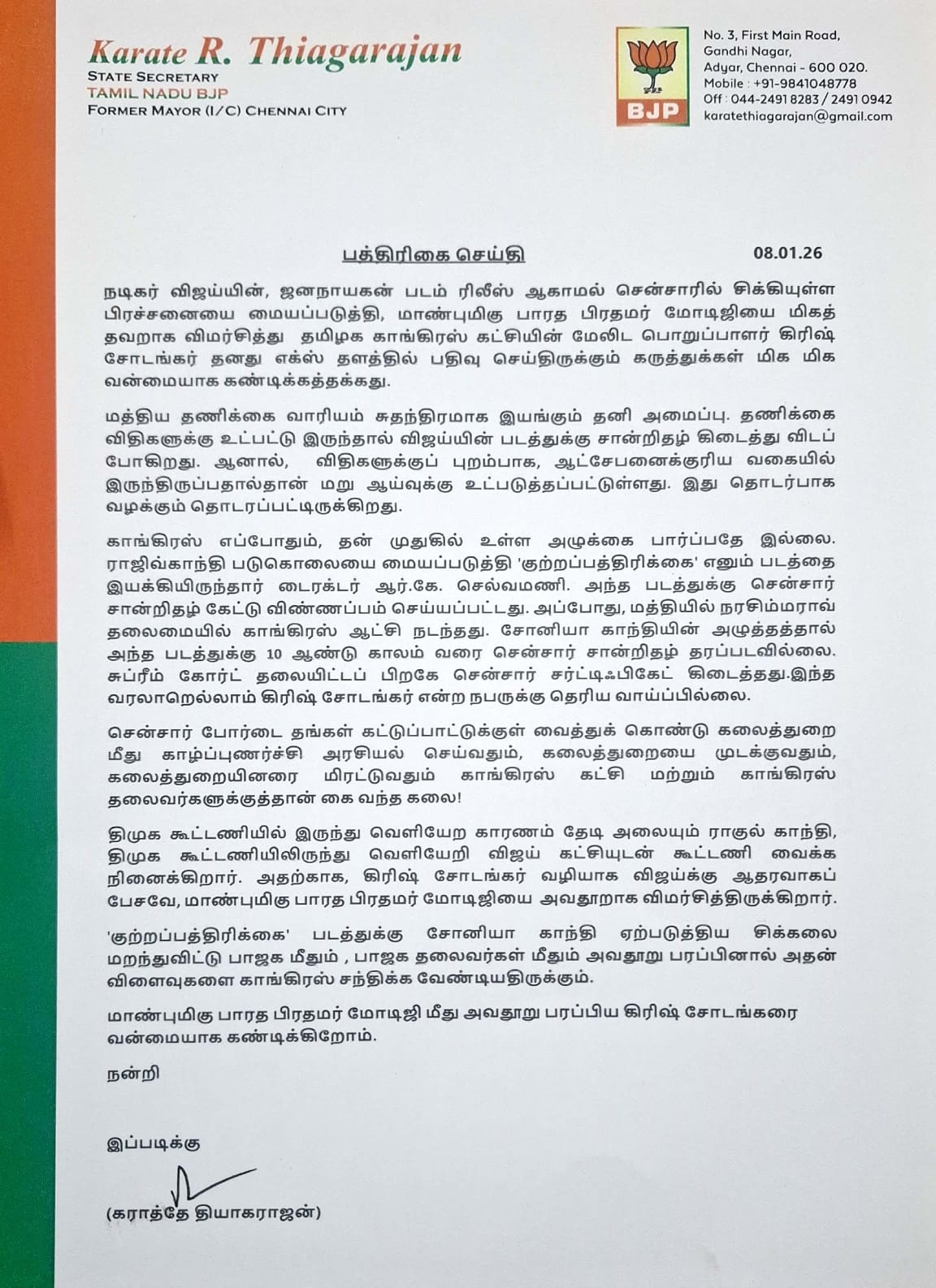 Karate R. Thiagarajan
STATE SECRETARY
TAMIL NADU BJP
FORMER MAYOR (I/C) CHENNAI CITY

BJP

No. 3, First Main Road, Gandhi Nagar, Adyar, Chennai - 600 020.
Mobile : +91-9841048778
Off : 044-2491 8283 / 2491 0942
karatethiagarajan@gmail.com

பத்திரிகை செய்தி

08.01.26

நடிகர் விஜய்யின், ஜனநாயகன் படம் ரிலீஸ் ஆகாமல் சென்சாரில் சிக்கியுள்ள பிரச்சனையை மையப்படுத்தி, மாண்புமிகு பாரத பிரதமர் மோடிஜியை மிகத் தவறாக விமர்சித்து தமிழக காங்கிரஸ் கட்சியின் மேலிட பொறுப்பாளர் கிரிஷ் சோடங்கர் தனது எக்ஸ் தளத்தில் பதிவு செய்திருக்கும் கருத்துக்கள் மிக மிக வன்மையாக கண்டிக்கத்தக்கது.

மத்திய தணிக்கை வாரியம் சுதந்திரமாக இயங்கும் தனி அமைப்பு. தணிக்கை விதிகளுக்கு உட்பட்டு இருந்தால் விஜய்யின் படத்துக்கு சான்றிதழ் கிடைத்து விடப் போகிறது. ஆனால், விதிகளுக்குப் புறம்பாக, ஆட்சேபனைக்குரிய வகையில் இருந்திருப்பதால்தான் மறு ஆய்வுக்கு உட்படுத்தப்பட்டுள்ளது. இது தொடர்பாக வழக்கும் தொடரப்பட்டிருக்கிறது.

காங்கிரஸ் எப்போதும், தன் முதுகில் உள்ள அழுக்கை பார்ப்பதே இல்லை. ராஜிவ்காந்தி படுகொலையை மையப்படுத்தி 'குற்றப்பத்திரிக்கை' எனும் படத்தை இயக்கியிருந்தார் டைரக்டர் ஆர்.கே. செல்வமணி. அந்த படத்துக்கு சென்சார் சான்றிதழ் கேட்டு விண்ணப்பம் செய்யப்பட்டது. அப்போது, மத்தியில் நரசிம்மராவ் தலைமையில் காங்கிரஸ் ஆட்சி நடந்தது. சோனியா காந்தியின் அழுத்தத்தால் அந்த படத்துக்கு 10 ஆண்டு காலம் வரை சென்சார் சான்றிதழ் தரப்படவில்லை. சுப்ரீம் கோர்ட் தலையிட்டப் பிறகே சென்சார் சர்ட்டிஃபிகேட் கிடைத்தது.இந்த வரலாறெல்லாம் கிரிஷ் சோடங்கர் என்ற நபருக்கு தெரிய வாய்ப்பில்லை.

சென்சார் போர்டை தங்கள் கட்டுப்பாட்டுக்குள் வைத்துக் கொண்டு கலைத்துறை மீது காழ்ப்புணர்ச்சி அரசியல் செய்வதும், கலைத்துறையை முடக்குவதும், கலைத்துறையினரை மிரட்டுவதும் காங்கிரஸ் கட்சி மற்றும் காங்கிரஸ் தலைவர்களுக்குத்தான் கை வந்த கலை!

திமுக கூட்டணியில் இருந்து வெளியேற காரணம் தேடி அலையும் ராகுல் காந்தி, திமுக கூட்டணியிலிருந்து வெளியேறி விஜய் கட்சியுடன் கூட்டணி வைக்க நினைக்கிறார். அதற்காக, கிரிஷ் சோடங்கர் வழியாக விஜய்க்கு ஆதரவாகப் பேசவே, மாண்புமிகு பாரத பிரதமர் மோடிஜியை அவதூறாக விமர்சித்திருக்கிறார்.

'குற்றப்பத்திரிக்கை' படத்துக்கு சோனியா காந்தி ஏற்படுத்திய சிக்கலை மறந்துவிட்டு பாஜக மீதும் , பாஜக தலைவர்கள் மீதும் அவதூறு பரப்பினால் அதன் விளைவுகளை காங்கிரஸ் சந்திக்க வேண்டியதிருக்கும்.

மாண்புமிகு பாரத பிரதமர் மோடிஜி மீது அவதூறு பரப்பிய கிரிஷ் சோடங்கரை வன்மையாக கண்டிக்கிறோம்.

நன்றி

இப்படிக்கு

(கராத்தே தியாகராஜன்)